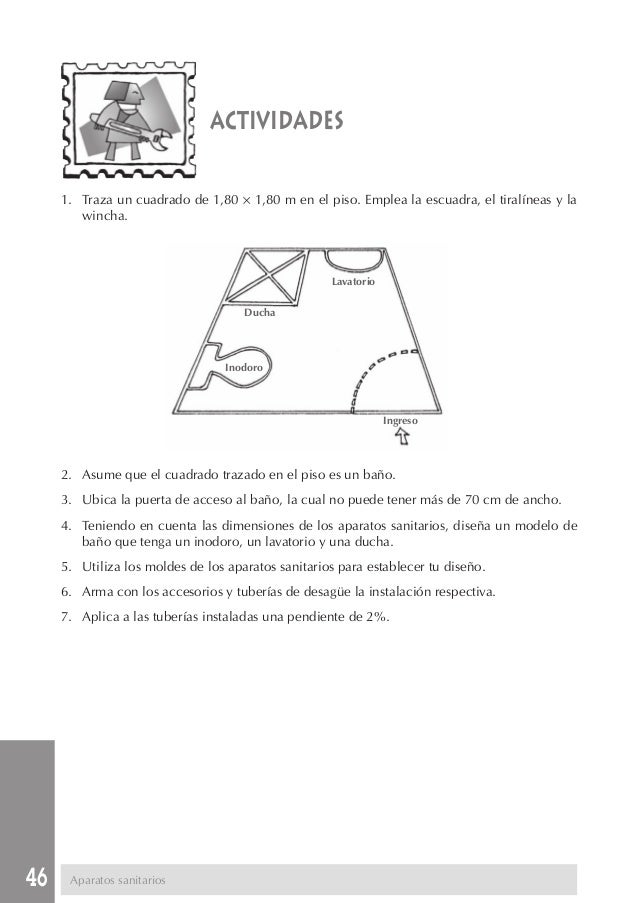 ACTIVIDADES

1. Traza un cuadrado de 1,80 × 1,80 m en el piso. Emplea la escuadra, el tiralíneas y la wincha.

Lavatorio
Ducha
Inodoro
Ingreso

2. Asume que el cuadrado trazado en el piso es un baño.

3. Ubica la puerta de acceso al baño, la cual no puede tener más de 70 cm de ancho.

4. Teniendo en cuenta las dimensiones de los aparatos sanitarios, diseña un modelo de baño que tenga un inodoro, un lavatorio y una ducha.

5. Utiliza los moldes de los aparatos sanitarios para establecer tu diseño.

6. Arma con los accesorios y tuberías de desagüe la instalación respectiva.

7. Aplica a las tuberías instaladas una pendiente de 2%.

46 Aparatos sanitarios